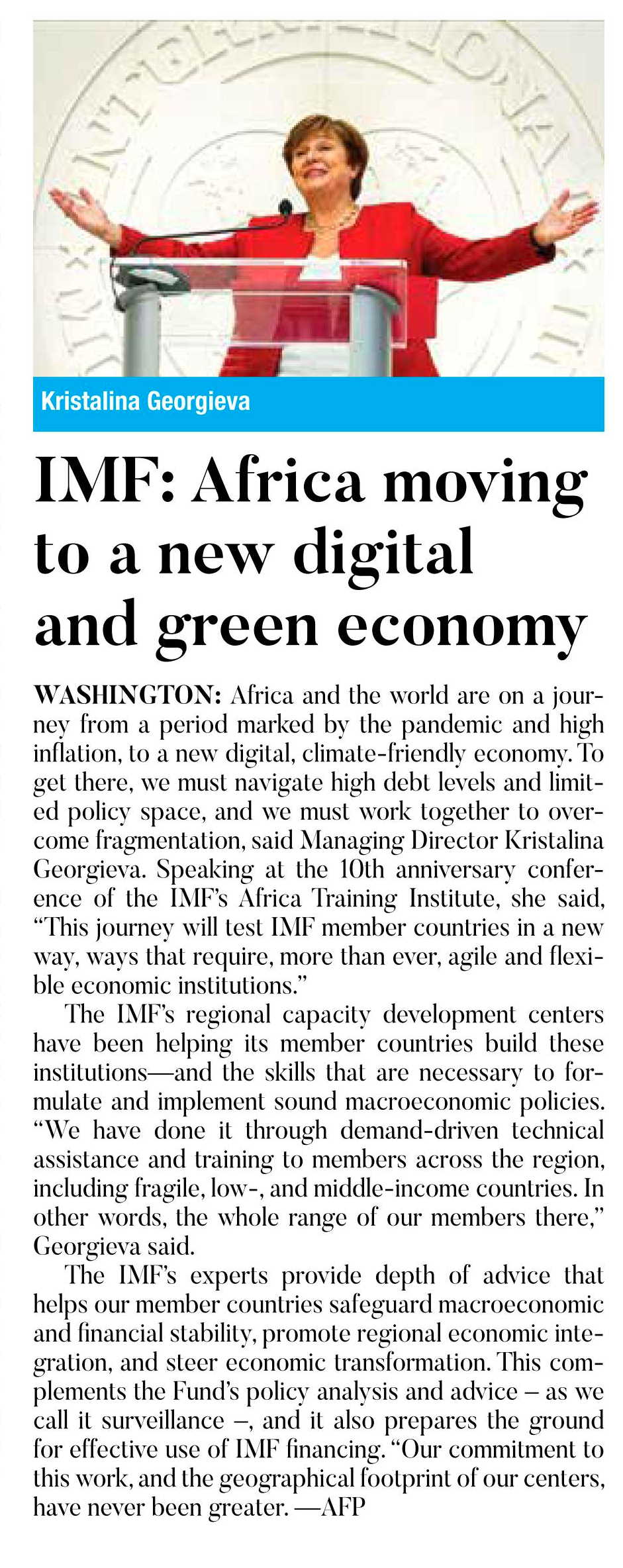 Kristalina Georgieva

IMF: Africa moving to a new digital and green economy

WASHINGTON: Africa and the world are on a journey from a period marked by the pandemic and high inflation, to a new digital, climate-friendly economy. To get there, we must navigate high debt levels and limited policy space, and we must work together to overcome fragmentation, said Managing Director Kristalina Georgieva. Speaking at the 10th anniversary conference of the IMF's Africa Training Institute, she said, "This journey will test IMF member countries in a new way, ways that require, more than ever, agile and flexible economic institutions."

The IMF's regional capacity development centers have been helping its member countries build these institutions—and the skills that are necessary to formulate and implement sound macroeconomic policies. "We have done it through demand-driven technical assistance and training to members across the region, including fragile, low-, and middle-income countries. In other words, the whole range of our members there," Georgieva said.

The IMF's experts provide depth of advice that helps our member countries safeguard macroeconomic and financial stability, promote regional economic integration, and steer economic transformation. This complements the Fund's policy analysis and advice – as we call it surveillance –, and it also prepares the ground for effective use of IMF financing. "Our commitment to this work, and the geographical footprint of our centers, have never been greater. —AFP